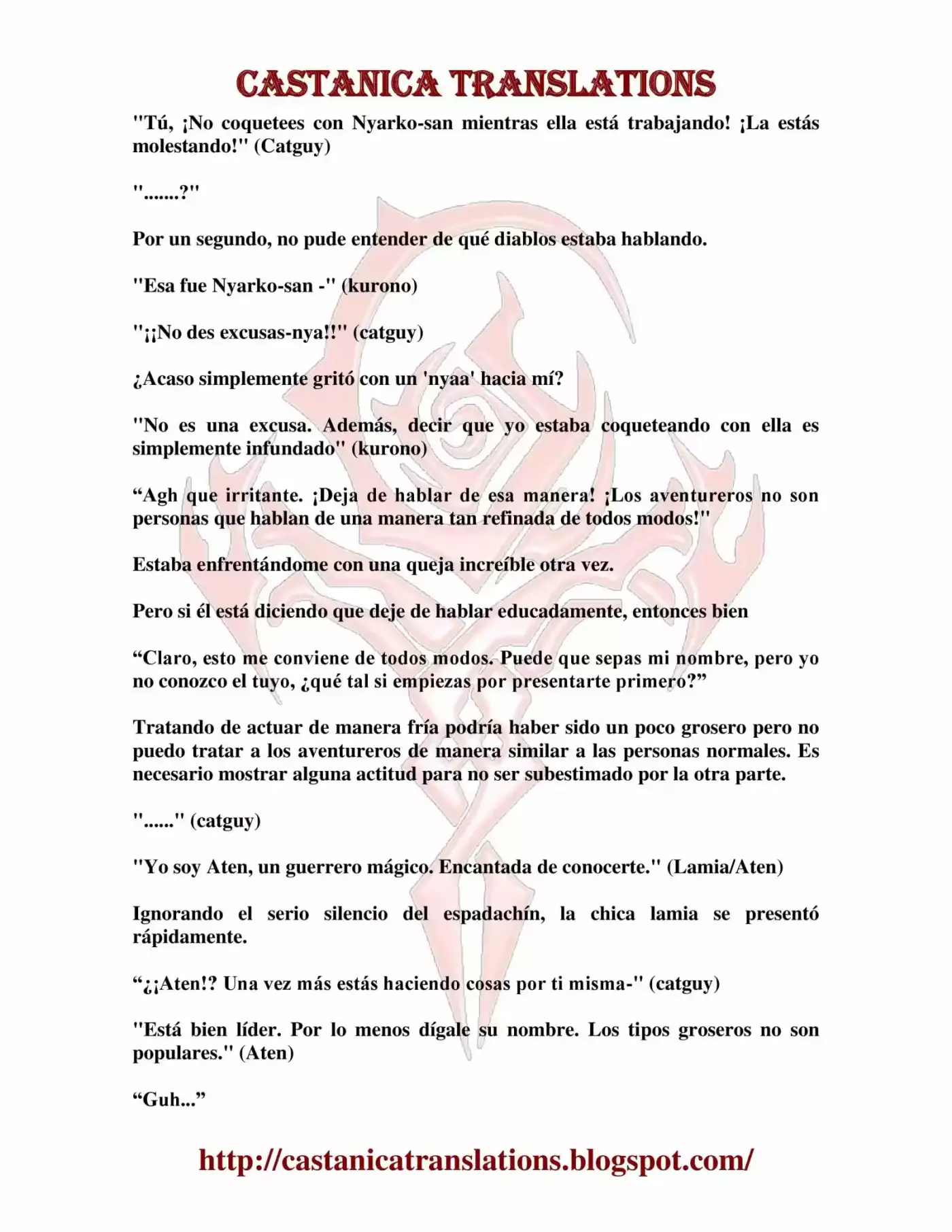 CASTANICA TRANSLATIONS

"Tú, ¡No coquetees con Nyarko-san mientras ella está trabajando! ¡La estás molestando!" (Catguy)

".......?"

Por un segundo, no pude entender de qué diablos estaba hablando.

"Esa fue Nyarko-san -" (kurono)

"¡¡No des excusas-nya!!" (catguy)

¿Acaso simplemente gritó con un 'nyaa' hacia mí?

"No es una excusa. Además, decir que yo estaba coqueteando con ella es simplemente infundado" (kurono)

"Agh que irritante. ¡Deja de hablar de esa manera! ¡Los aventureros no son personas que hablan de una manera tan refinada de todos modos!"

Estaba enfrentándome con una queja increíble otra vez.

Pero si él está diciendo que deje de hablar educadamente, entonces bien

"Claro, esto me conviene de todos modos. Puede que sepas mi nombre, pero yo no conozco el tuyo, ¿qué tal si empiezas por presentarte primero?"

Tratando de actuar de manera fría podría haber sido un poco grosero pero no puedo tratar a los aventureros de manera similar a las personas normales. Es necesario mostrar alguna actitud para no ser subestimado por la otra parte.

"......" (catguy)

"Yo soy Aten, un guerrero mágico. Encantada de conocerte." (Lamia/Aten)

Ignorando el serio silencio del espadachín, la chica lamia se presentó rápidamente.

"¿¡Aten!? Una vez más estás haciendo cosas por ti misma-" (catguy)

"Está bien líder. Por lo menos dígale su nombre. Los tipos groseros no son populares." (Aten)

"Guh..."

http://castanicatranslations.blogspot.com/